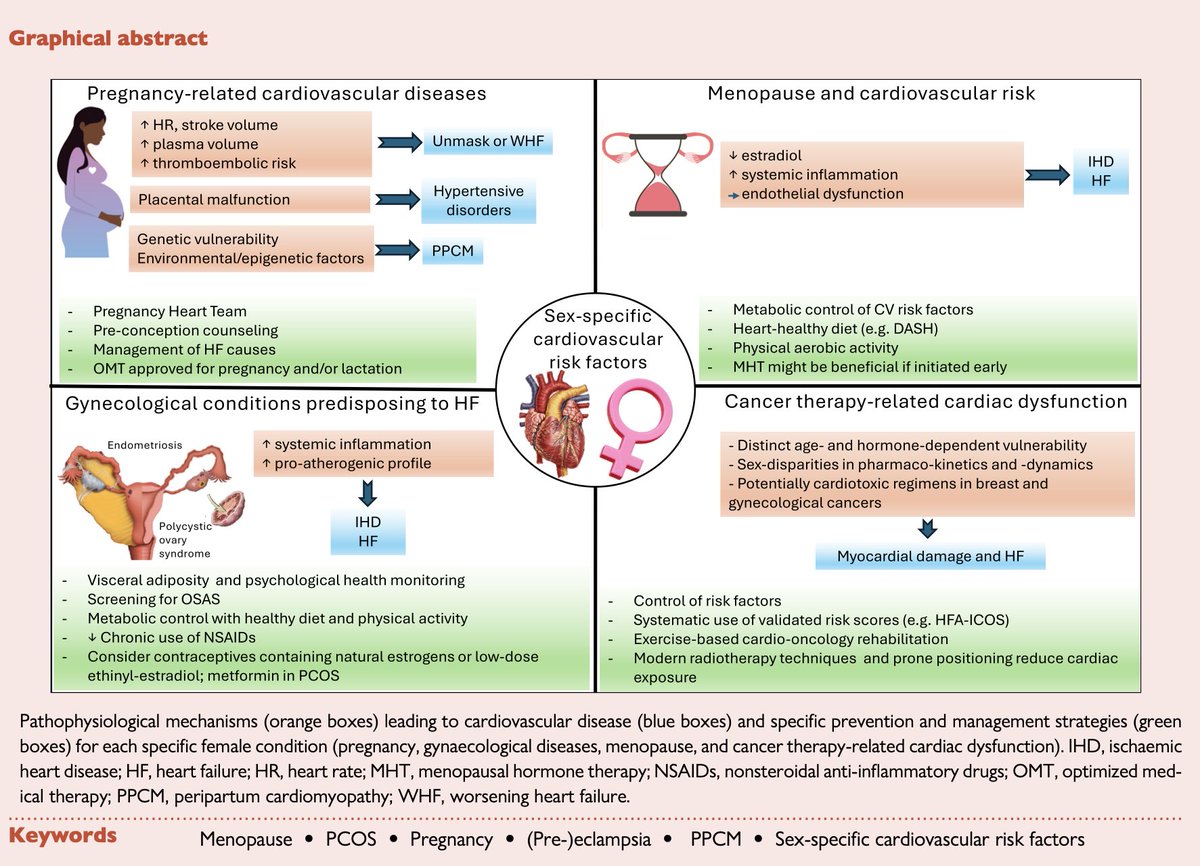 Graphical abstract

Pregnancy-related cardiovascular diseases

↑ HR, stroke volume
↑ plasma volume
↑ thromboembolic risk

Unmask or WHF

Placental malfunction

Hypertensive disorders

Genetic vulnerability
Environmental/epigenetic factors

PPCM

- Pregnancy Heart Team
- Pre-conception counseling
- Management of HF causes
- OMT approved for pregnancy and/or lactation

Menopause and cardiovascular risk

↓ estradiol
↑ systemic inflammation
→ endothelial dysfunction

IHD
HF

- Metabolic control of CV risk factors
- Heart-healthy diet (e.g. DASH)
- Physical aerobic activity
- MHT might be beneficial if initiated early

Sex-specific cardiovascular risk factors

Gynecological conditions predisposing to HF

Endometriosis

Polycystic ovary syndrome

↑ systemic inflammation
↑ pro-atherogenic profile

IHD
HF

- Visceral adiposity and psychological health monitoring
- Screening for OSAS
- Metabolic control with healthy diet and physical activity
- ↓ Chronic use of NSAIDs
- Consider contraceptives containing natural estrogens or low-dose ethinyl-estradiol; metformin in PCOS

Cancer therapy-related cardiac dysfunction

- Distinct age- and hormone-dependent vulnerability
- Sex-disparities in pharmaco-kinetics and -dynamics
- Potentially cardiotoxic regimens in breast and gynecological cancers

Myocardial damage and HF

- Control of risk factors
- Systematic use of validated risk scores (e.g. HFA-ICOS)
- Exercise-based cardio-oncology rehabilitation
- Modern radiotherapy techniques and prone positioning reduce cardiac exposure

Pathophysiological mechanisms (orange boxes) leading to cardiovascular disease (blue boxes) and specific prevention and management strategies (green boxes) for each specific female condition (pregnancy, gynaecological diseases, menopause, and cancer therapy-related cardiac dysfunction). IHD, ischaemic heart disease; HF, heart failure; HR, heart rate; MHT, menopausal hormone therapy; NSAIDs, nonsteroidal anti-inflammatory drugs; OMT, optimized medical therapy; PPCM, peripartum cardiomyopathy; WHF, worsening heart failure.

Keywords Menopause • PCOS • Pregnancy • (Pre-)eclampsia • PPCM • Sex-specific cardiovascular risk factors